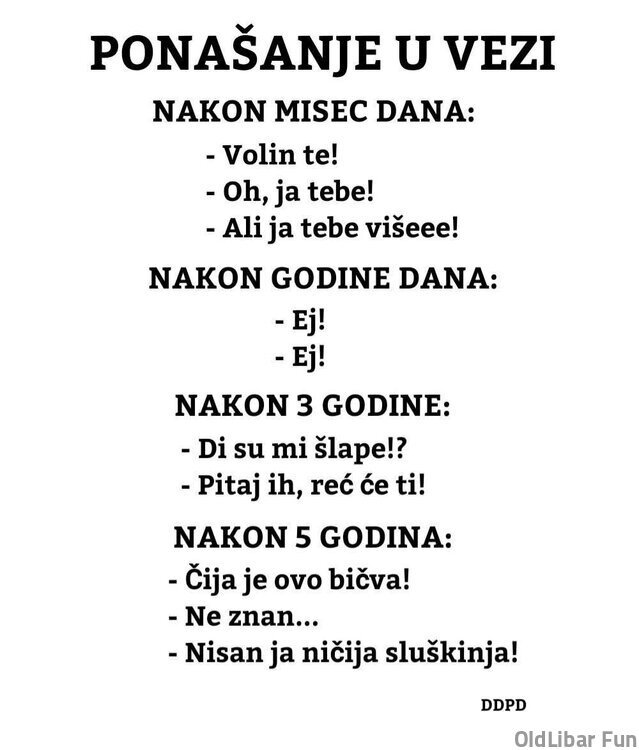 PONAŠANJE U VEZI

NAKON MISEC DANA:

- Volin te!
- Oh, ja tebe!
- Ali ja tebe višeee!

NAKON GODINE DANA:

- Ej!
- Ej!

NAKON 3 GODINE:

- Di su mi šlape!?
- Pitaj ih, reć će ti!

NAKON 5 GODINA:

- Čija je ovo bičva!
- Ne znan...
- Nisan ja ničija sluškinja!

DDPD

OldLibar Fun